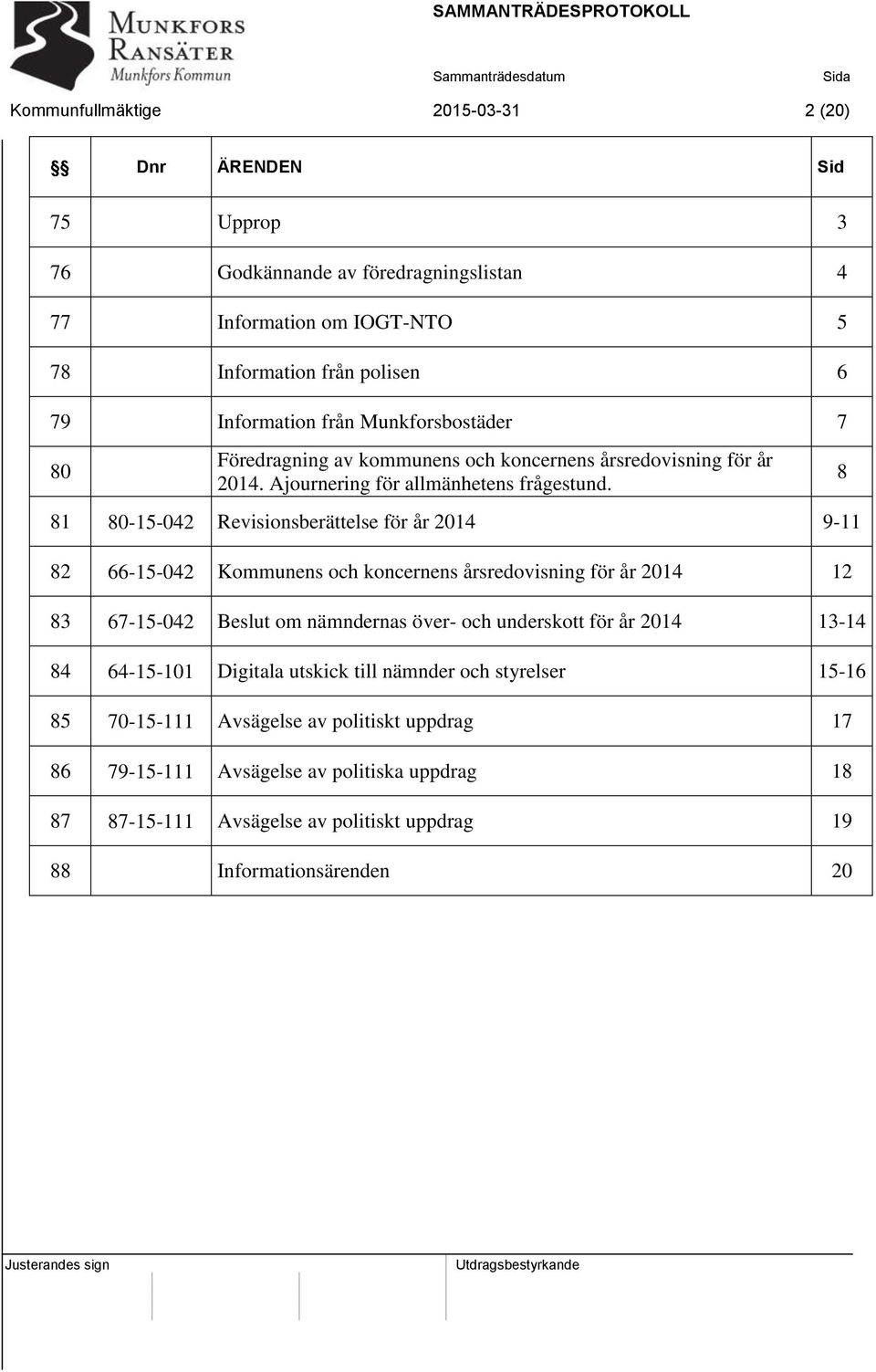 MUNKFORS RANSÄTER
Munkfors Kommun

SAMMANTRÄDESPROTOKOLL

Sammanträdesdatum

Sida

Kommunfullmäktige

2015-03-31

2 (20)

| §§ | Dnr | ÄRENDEN | Sid |
|---|---|---|---|
| 75 | | Upprop | 3 |
| 76 | | Godkännande av föredragningslistan | 4 |
| 77 | | Information om IOGT-NTO | 5 |
| 78 | | Information från polisen | 6 |
| 79 | | Information från Munkforsbostäder | 7 |
| 80 | | Föredragning av kommunens och koncernens årsredovisning för år 2014. Ajournering för allmänhetens frågestund. | 8 |
| 81 | 80-15-042 | Revisionsberättelse för år 2014 | 9-11 |
| 82 | 66-15-042 | Kommunens och koncernens årsredovisning för år 2014 | 12 |
| 83 | 67-15-042 | Beslut om nämndernas över- och underskott för år 2014 | 13-14 |
| 84 | 64-15-101 | Digitala utskick till nämnder och styrelser | 15-16 |
| 85 | 70-15-111 | Avsägelse av politiskt uppdrag | 17 |
| 86 | 79-15-111 | Avsägelse av politiska uppdrag | 18 |
| 87 | 87-15-111 | Avsägelse av politiskt uppdrag | 19 |
| 88 | | Informationsärenden | 20 |

Justerandes sign

Utdragsbestyrkande